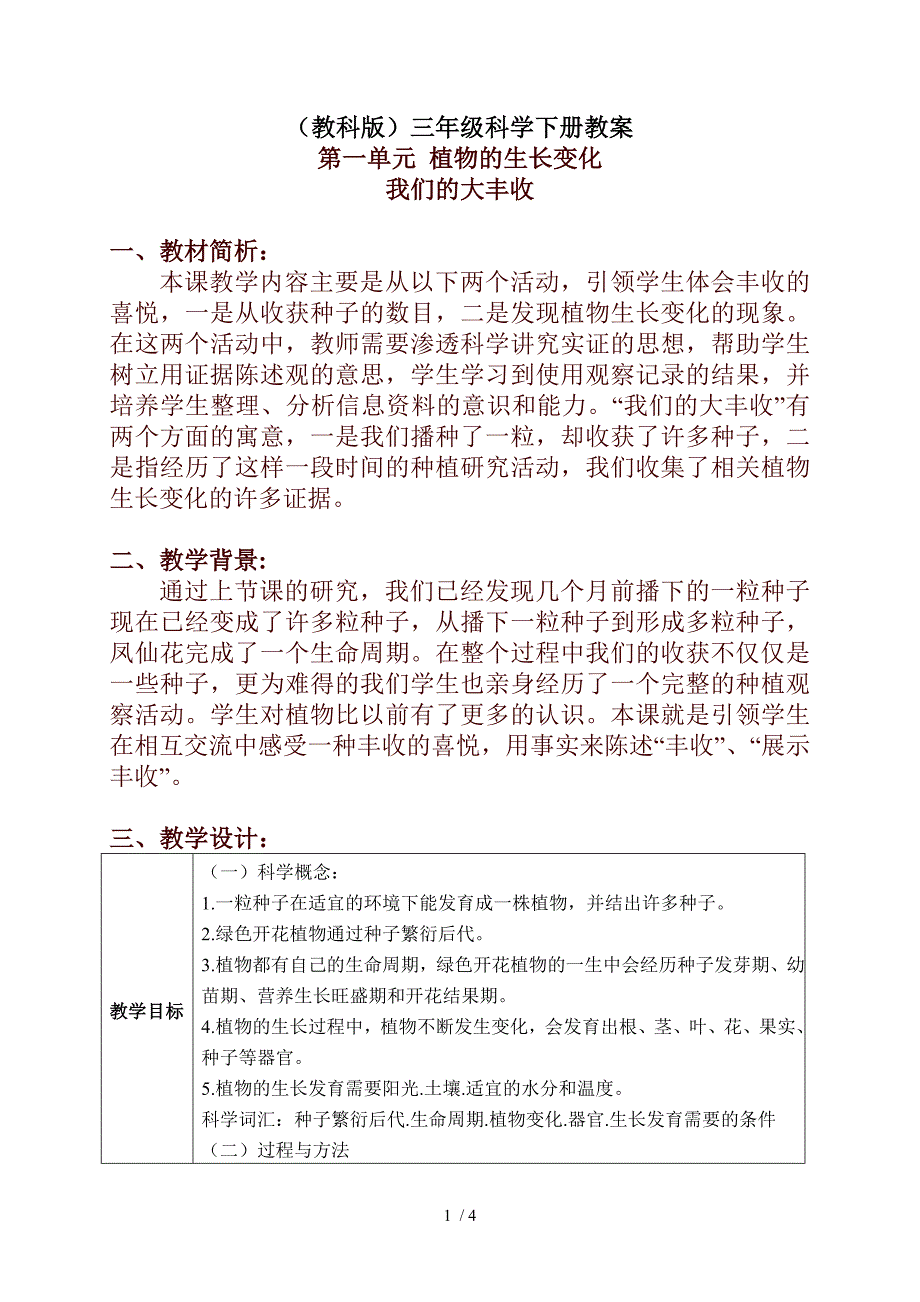 （教科版）三年级科学下册教案
第一单元 植物的生长变化
我们的大丰收

一、教材简析：
本课教学内容主要是从以下两个活动，引领学生体会丰收的喜悦，一是从收获种子的数目，二是发现植物生长变化的现象。在这两个活动中，教师需要渗透科学讲究实证的思想，帮助学生树立用证据陈述观的意思，学生学习到使用观察记录的结果，并培养学生整理、分析信息资料的意识和能力。“我们的大丰收”有两个方面的寓意，一是我们播种了一粒，却收获了许多种子，二是指经历了这样一段时间的种植研究活动，我们收集了相关植物生长变化的许多证据。

二、教学背景：
通过上节课的研究，我们已经发现几个月前播下的一粒种子现在已经变成了许多粒种子，从播下一粒种子到形成多粒种子，凤仙花完成了一个生命周期。在整个过程中我们的收获不仅仅是一些种子，更为难得的我们学生也亲身经历了一个完整的种植观察活动。学生对植物比以前有了更多的认识。本课就是引领学生在相互交流中感受一种丰收的喜悦，用事实来陈述“丰收”、“展示丰收”。

三、教学设计：

| 教学目标 | （一）科学概念：<br>1.一粒种子在适宜的环境下能发育成一株植物，并结出许多种子。<br>2.绿色开花植物通过种子繁衍后代。<br>3.植物都有自己的生命周期，绿色开花植物的一生中会经历种子发芽期、幼苗期、营养生长旺盛期和开花结果期。<br>4.植物的生长过程中，植物不断发生变化，会发育出根、茎、叶、花、果实、种子等器官。<br>5.植物的生长发育需要阳光.土壤.适宜的水分和温度。<br>科学词汇：种子繁衍后代.生命周期.植物变化.器官.生长发育需要的条件<br>（二）过程与方法 |
|---|---|

1 / 4